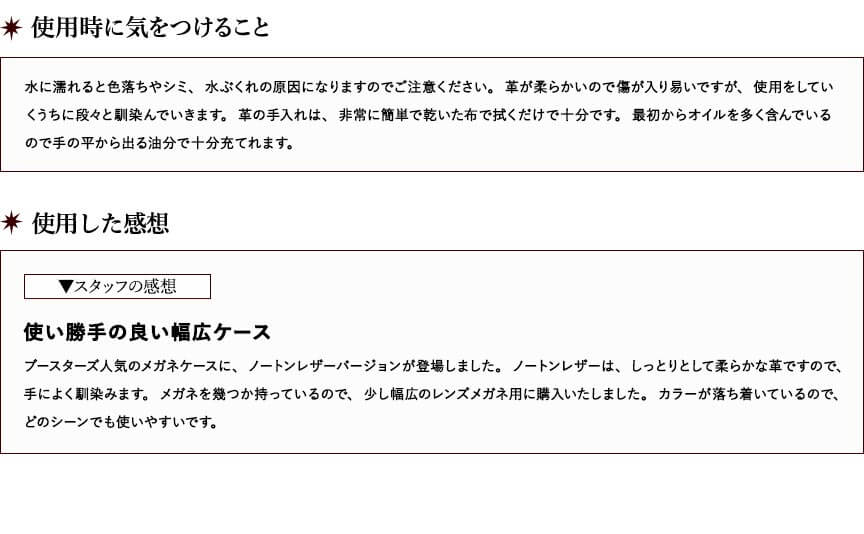 使用時に気をつけること

水に濡れると色落ちやシミ、水ぶくれの原因になりますのでご注意ください。革が柔らかいので傷が入り易いですが、使用をしていくうちに段々と馴染んでいきます。革の手入れは、非常に簡単で乾いた布で拭くだけで十分です。最初からオイルを多く含んでいるので手の平から出る油分で十分充てれます。

使用した感想

▼スタッフの感想

使い勝手の良い幅広ケース

ブースターズ人気のメガネケースに、ノートンレザーバージョンが登場しました。ノートンレザーは、しっとりとして柔らかな革ですので、手によく馴染みます。メガネを幾つか持っているので、少し幅広のレンズメガネ用に購入いたしました。カラーが落ち着いているので、どのシーンでも使いやすいです。